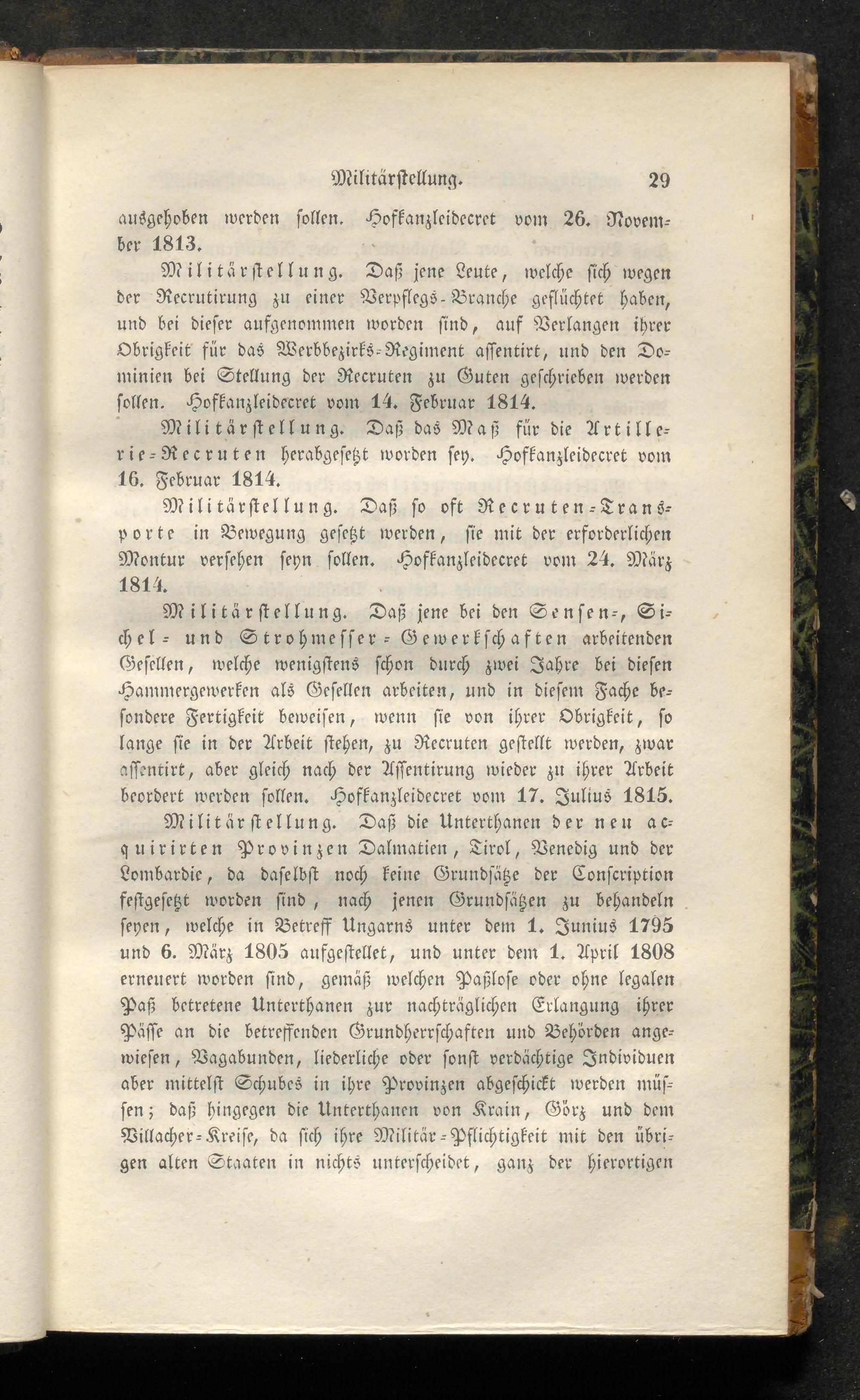 Militärstellung. 29

ausgehoben werden sollen. Hofkanzleidecret vom 26. November 1813.

Militärstellung. Daß jene Leute, welche sich wegen der Recrutirung zu einer Verpflegs-Branche geflüchtet haben, und bei dieser aufgenommen worden sind, auf Verlangen ihrer Obrigkeit für das Werbbezirks-Regiment assentirt, und den Dominien bei Stellung der Recruten zu Guten geschrieben werden sollen. Hofkanzleidecret vom 14. Februar 1814.

Militärstellung. Daß das Maß für die Artillerie-Recruten herabgesetzt worden sey. Hofkanzleidecret vom 16. Februar 1814.

Militärstellung. Daß so oft Recruten-Transporte in Bewegung gesetzt werden, sie mit der erforderlichen Montur versehen seyn sollen. Hofkanzleidecret vom 24. März 1814.

Militärstellung. Daß jene bei den Sensen-, Sichel- und Strohmesser-Gewerkschaften arbeitenden Gesellen, welche wenigstens schon durch zwei Jahre bei diesen Hammergewerken als Gesellen arbeiten, und in diesem Fache besondere Fertigkeit beweisen, wenn sie von ihrer Obrigkeit, so lange sie in der Arbeit stehen, zu Recruten gestellt werden, zwar assentirt, aber gleich nach der Assentirung wieder zu ihrer Arbeit beordert werden sollen. Hofkanzleidecret vom 17. Julius 1815.

Militärstellung. Daß die Unterthanen der neu acquirirten Provinzen Dalmatien, Tirol, Venedig und der Lombardie, da daselbst noch keine Grundsätze der Conscription festgesetzt worden sind, nach jenen Grundsätzen zu behandeln seyen, welche in Betreff Ungarns unter dem 1. Junius 1795 und 6. März 1805 aufgestellet, und unter dem 1. April 1808 erneuert worden sind, gemäß welchen Paßlose oder ohne legalen Paß betretene Unterthanen zur nachträglichen Erlangung ihrer Pässe an die betreffenden Grundherrschaften und Behörden angewiesen, Vagabunden, liederliche oder sonst verdächtige Individuen aber mittelst Schubes in ihre Provinzen abgeschickt werden müssen; daß hingegen die Unterthanen von Krain, Görz und dem Villacher-Kreise, da sich ihre Militär-Pflichtigkeit mit den übrigen alten Staaten in nichts unterscheidet, ganz der hierortigen